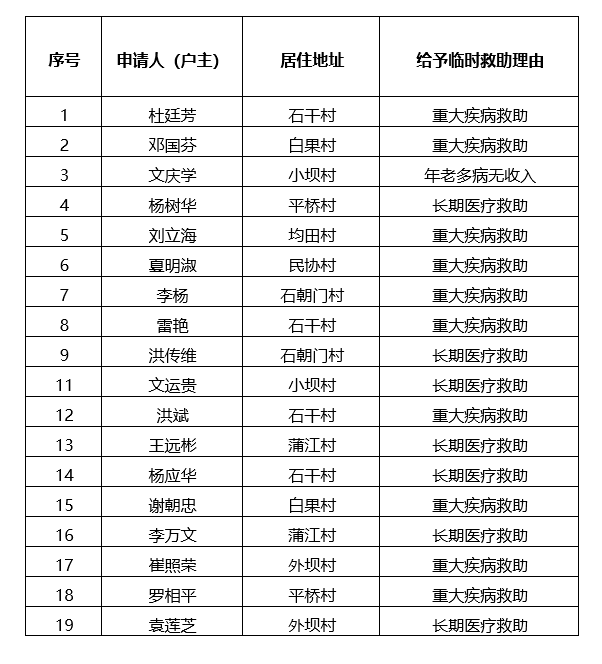 | 序号 | 申请人（户主） | 居住地址 | 给予临时救助理由 |
|---|---|---|---|
| 1 | 杜廷芳 | 石干村 | 重大疾病救助 |
| 2 | 邓国芬 | 白果村 | 重大疾病救助 |
| 3 | 文庆学 | 小坝村 | 年老多病无收入 |
| 4 | 杨树华 | 平桥村 | 长期医疗救助 |
| 5 | 刘立海 | 均田村 | 重大疾病救助 |
| 6 | 夏明淑 | 民协村 | 重大疾病救助 |
| 7 | 李杨 | 石朝门村 | 重大疾病救助 |
| 8 | 雷艳 | 石干村 | 重大疾病救助 |
| 9 | 洪传维 | 石朝门村 | 长期医疗救助 |
| 11 | 文运贵 | 小坝村 | 长期医疗救助 |
| 12 | 洪斌 | 石干村 | 重大疾病救助 |
| 13 | 王远彬 | 蒲江村 | 长期医疗救助 |
| 14 | 杨应华 | 石干村 | 长期医疗救助 |
| 15 | 谢朝忠 | 白果村 | 重大疾病救助 |
| 16 | 李万文 | 蒲江村 | 长期医疗救助 |
| 17 | 崔照荣 | 外坝村 | 重大疾病救助 |
| 18 | 罗相平 | 平桥村 | 重大疾病救助 |
| 19 | 袁莲芝 | 外坝村 | 长期医疗救助 |